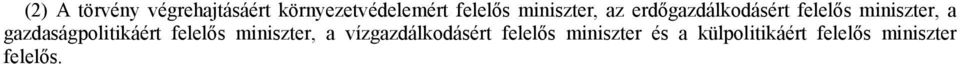 (2) A törvény végrehajtásáért környezetvédelemért felelős miniszter, az erdőgazdálkodásért felelős miniszter, a gazdaságpolitikáért felelős miniszter, a vízgazdálkodásért felelős miniszter és a külpolitikáért felelős miniszter felelős.